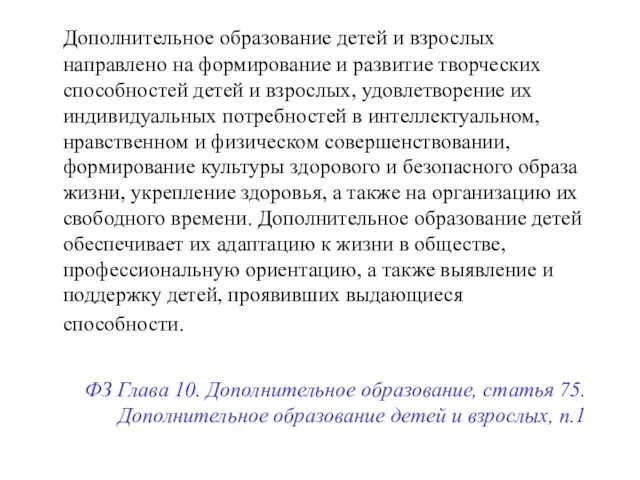 Дополнительное образование детей и взрослых направлено на формирование и развитие творческих способностей детей и взрослых, удовлетворение их индивидуальных потребностей в интеллектуальном, нравственном и физическом совершенствовании, формирование культуры здорового и безопасного образа жизни, укрепление здоровья, а также на организацию их свободного времени. Дополнительное образование детей обеспечивает их адаптацию к жизни в обществе, профессиональную ориентацию, а также выявление и поддержку детей, проявивших выдающиеся способности.

ФЗ Глава 10. Дополнительное образование, статья 75. Дополнительное образование детей и взрослых, п.1